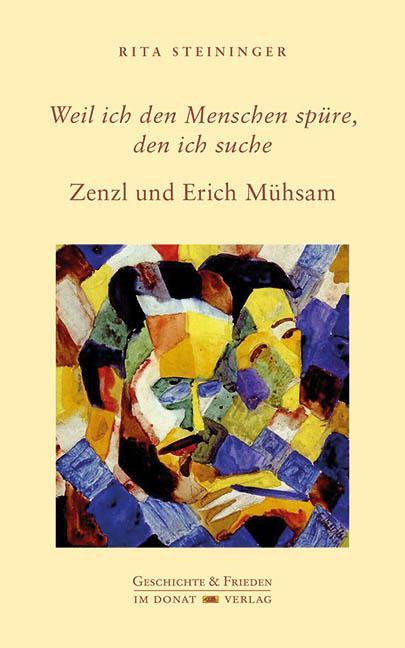 RITA STEININGER

Weil ich den Menschen spüre, den ich suche

Zenzl und Erich Mühsam

GESCHICHTE & FRIEDEN
IM DONAT VERLAG